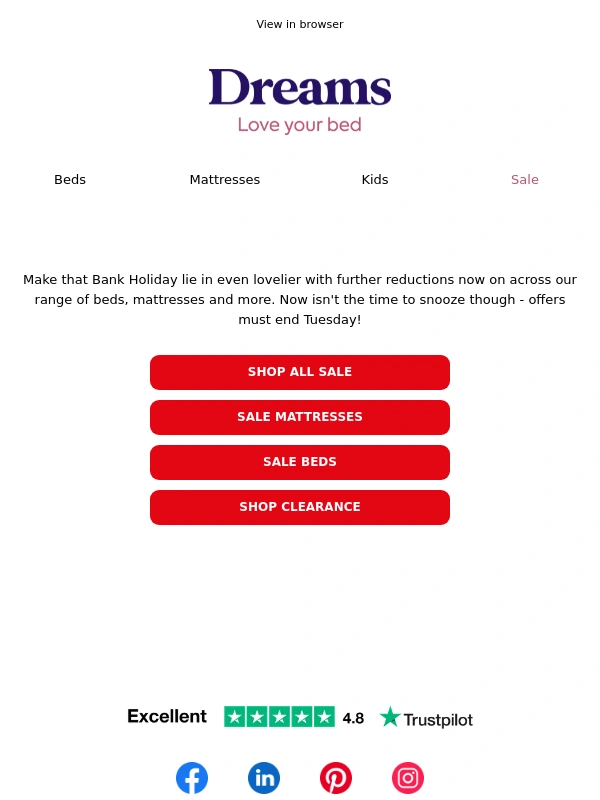 View in browser

Dreams
Love your bed

Beds Mattresses Kids Sale

Make that Bank Holiday lie in even lovelier with further reductions now on across our range of beds, mattresses and more. Now isn't the time to snooze though - offers must end Tuesday!

SHOP ALL SALE

SALE MATTRESSES

SALE BEDS

SHOP CLEARANCE

Excellent 4.8 Trustpilot